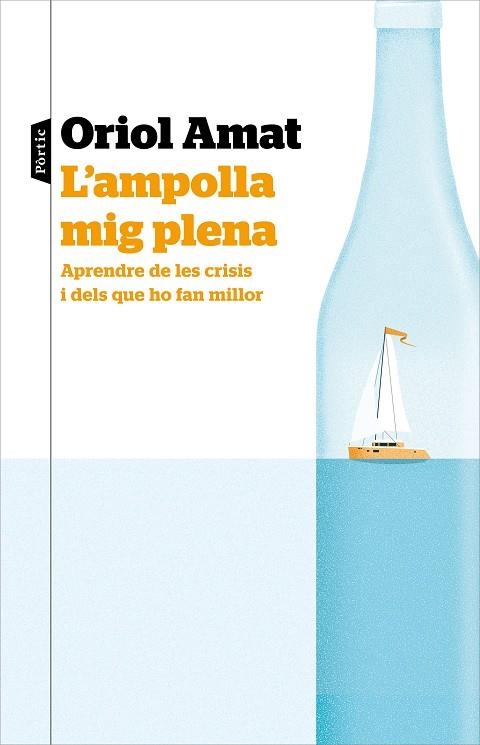 Pòrtic

Oriol Amat

L'ampolla mig plena

Aprendre de les crisis i dels que ho fan millor